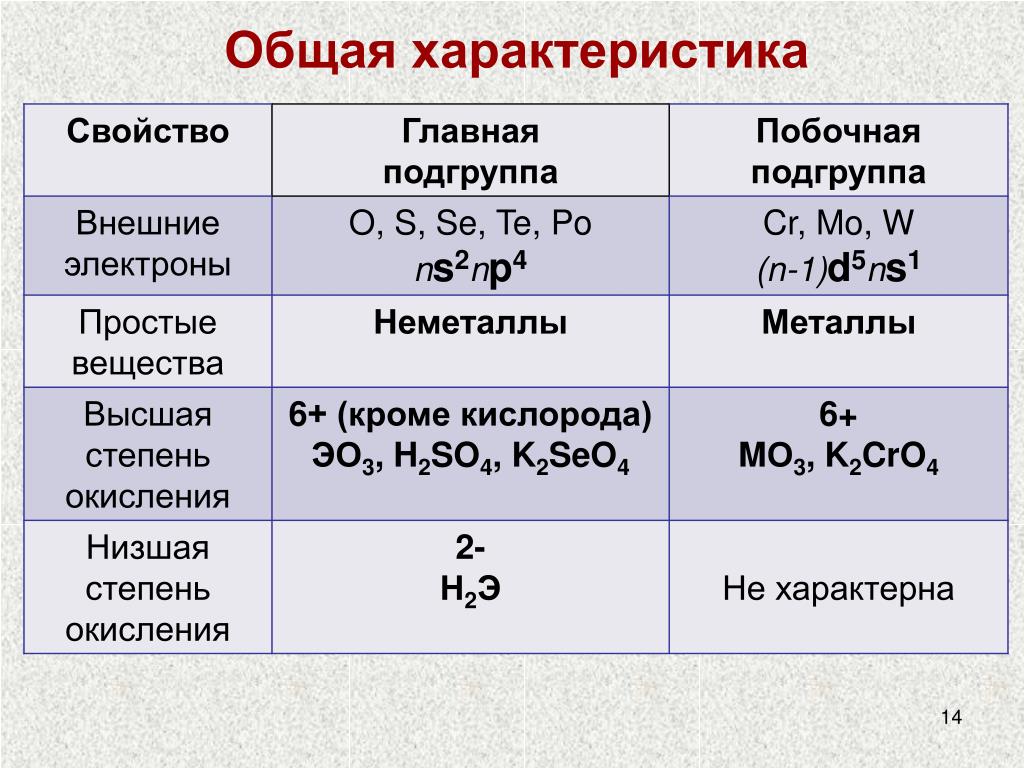 Общая характеристика

| Свойство | Главная подгруппа | Побочная подгруппа |
|---|---|---|
| Внешние электроны | O, S, Se, Te, Po $ns^2np^4$ | Cr, Mo, W $(n-1)d^5ns^1$ |
| Простые вещества | Неметаллы | Металлы |
| Высшая степень окисления | 6+ (кроме кислорода) $ЭO_3$, $H_2SO_4$, $K_2SeO_4$ | 6+ $MO_3$, $K_2CrO_4$ |
| Низшая степень окисления | 2- $H_2Э$ | Не характерна |

14